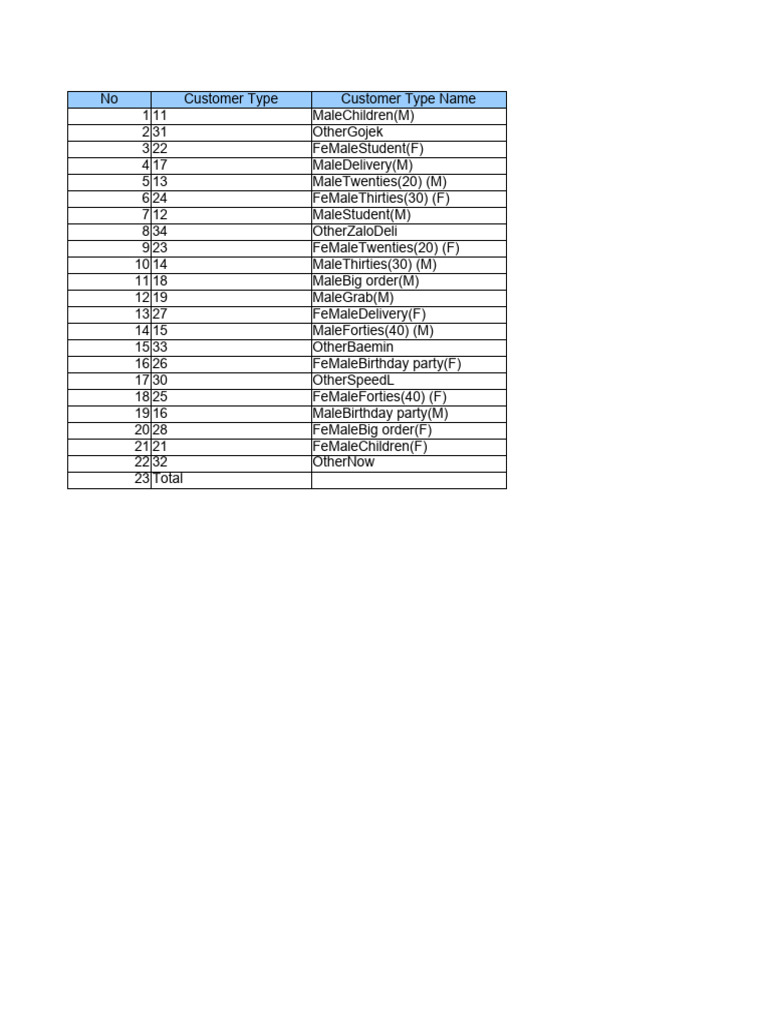 | No | Customer Type | Customer Type Name |
|---|---|---|
| 1 | 11 | MaleChildren(M) |
| 2 | 31 | OtherGojek |
| 3 | 22 | FeMaleStudent(F) |
| 4 | 17 | MaleDelivery(M) |
| 5 | 13 | MaleTwenties(20) (M) |
| 6 | 24 | FeMaleThirties(30) (F) |
| 7 | 12 | MaleStudent(M) |
| 8 | 34 | OtherZaloDeli |
| 9 | 23 | FeMaleTwenties(20) (F) |
| 10 | 14 | MaleThirties(30) (M) |
| 11 | 18 | MaleBig order(M) |
| 12 | 19 | MaleGrab(M) |
| 13 | 27 | FeMaleDelivery(F) |
| 14 | 15 | MaleForties(40) (M) |
| 15 | 33 | OtherBaemin |
| 16 | 26 | FeMaleBirthday party(F) |
| 17 | 30 | OtherSpeedL |
| 18 | 25 | FeMaleForties(40) (F) |
| 19 | 16 | MaleBirthday party(M) |
| 20 | 28 | FeMaleBig order(F) |
| 21 | 21 | FeMaleChildren(F) |
| 22 | 32 | OtherNow |
| 23 | Total | |